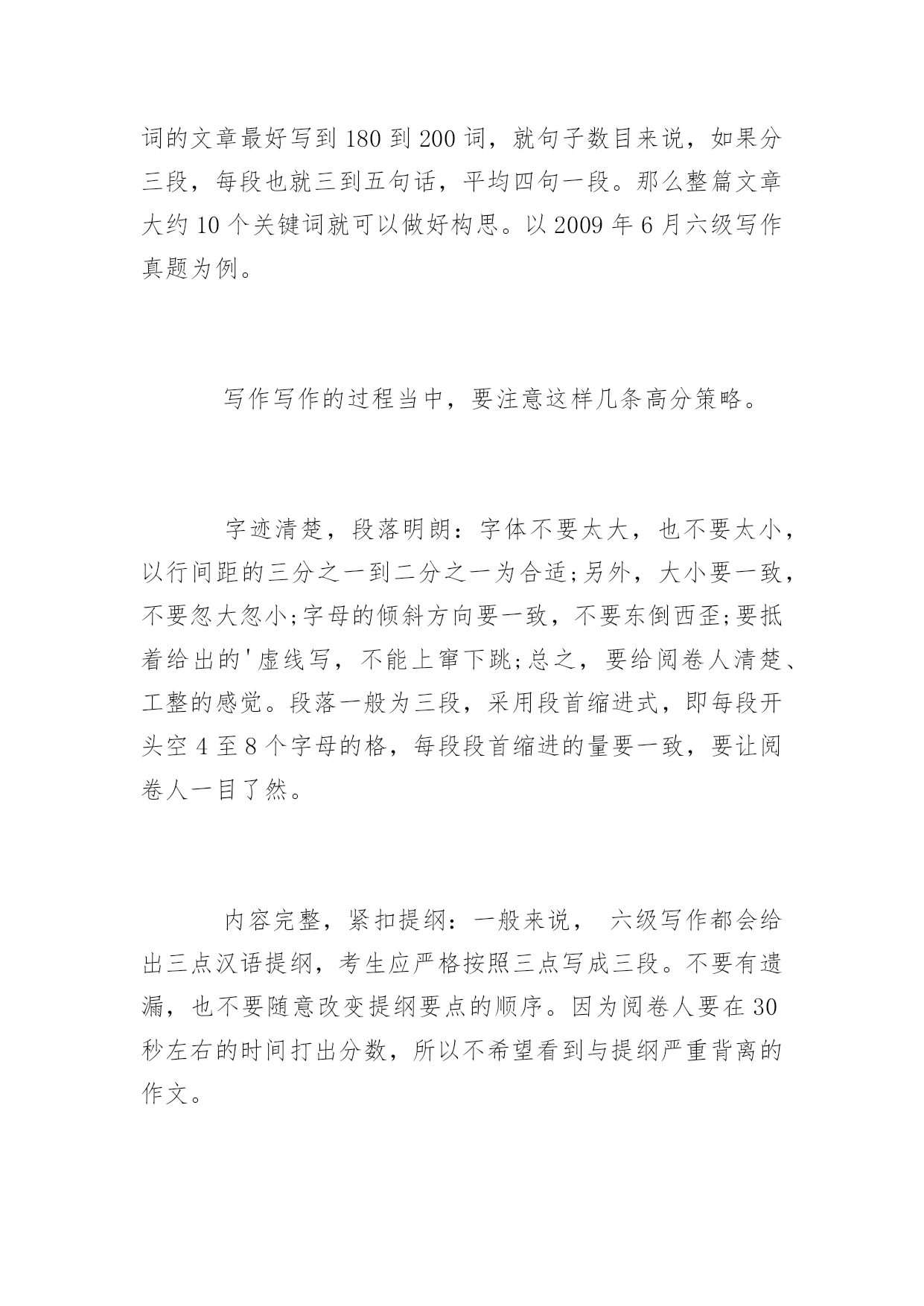 词的文章最好写到180到200词，就句子数目来说，如果分三段，每段也就三到五句话，平均四句一段。那么整篇文章大约10个关键词就可以做好构思。以2009年6月六级写作真题为例。

写作写作的过程当中，要注意这样几条高分策略。

字迹清楚，段落明朗：字体不要太大，也不要太小，以行间距的三分之一到二分之一为合适;另外，大小要一致，不要忽大忽小;字母的倾斜方向要一致，不要东倒西歪;要抵着给出的'虚线写，不能上窜下跳;总之，要给阅卷人清楚、工整的感觉。段落一般为三段，采用段首缩进式，即每段开头空4至8个字母的格，每段段首缩进的量要一致，要让阅卷人一目了然。

内容完整，紧扣提纲：一般来说， 六级写作都会给出三点汉语提纲，考生应严格按照三点写成三段。不要有遗漏，也不要随意改变提纲要点的顺序。因为阅卷人要在30秒左右的时间打出分数，所以不希望看到与提纲严重背离的作文。